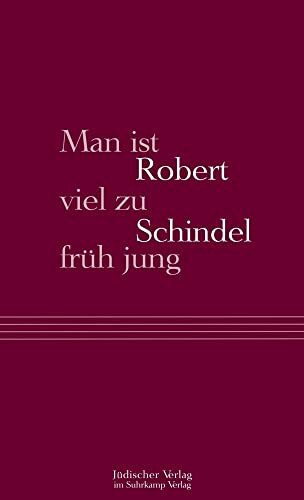 Man ist
Robert
viel zu
Schindel
früh jung

Jüdischer Verlag
im Suhrkamp Verlag